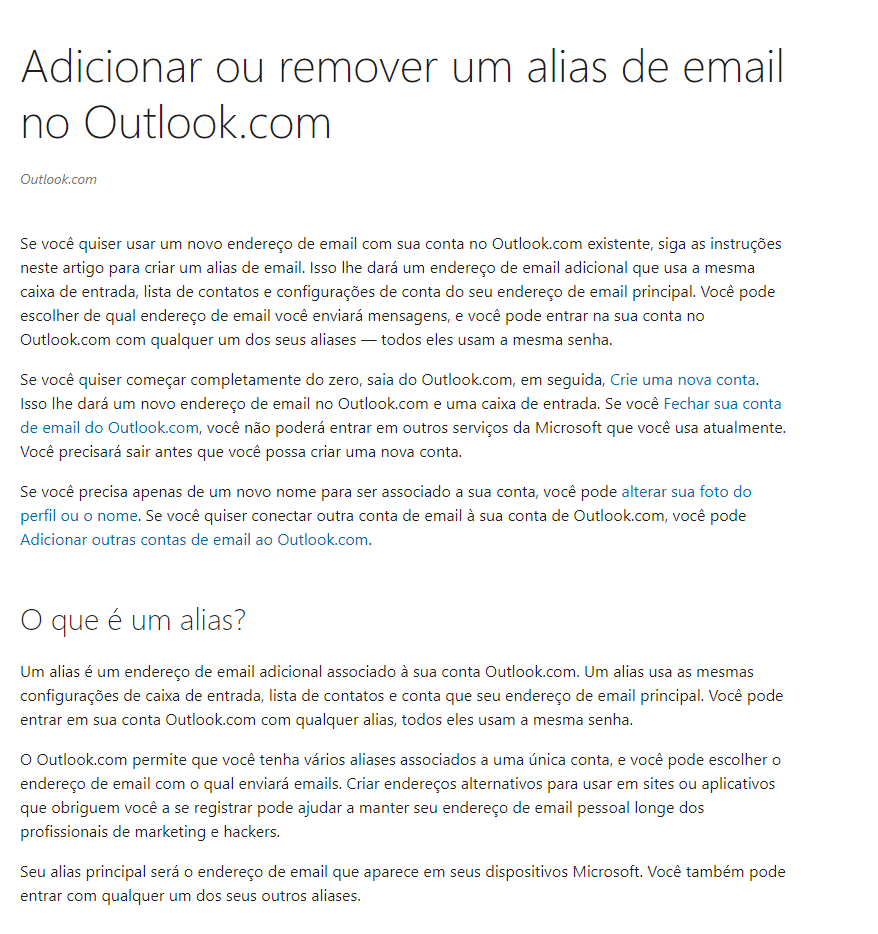 Adicionar ou remover um alias de email no Outlook.com

Outlook.com

Se você quiser usar um novo endereço de email com sua conta no Outlook.com existente, siga as instruções neste artigo para criar um alias de email. Isso lhe dará um endereço de email adicional que usa a mesma caixa de entrada, lista de contatos e configurações de conta do seu endereço de email principal. Você pode escolher de qual endereço de email você enviará mensagens, e você pode entrar na sua conta no Outlook.com com qualquer um dos seus aliases — todos eles usam a mesma senha.

Se você quiser começar completamente do zero, saia do Outlook.com, em seguida, Crie uma nova conta. Isso lhe dará um novo endereço de email no Outlook.com e uma caixa de entrada. Se você Fechar sua conta de email do Outlook.com, você não poderá entrar em outros serviços da Microsoft que você usa atualmente. Você precisará sair antes que você possa criar uma nova conta.

Se você precisa apenas de um novo nome para ser associado a sua conta, você pode alterar sua foto do perfil ou o nome. Se você quiser conectar outra conta de email à sua conta de Outlook.com, você pode Adicionar outras contas de email ao Outlook.com.

O que é um alias?

Um alias é um endereço de email adicional associado à sua conta Outlook.com. Um alias usa as mesmas configurações de caixa de entrada, lista de contatos e conta que seu endereço de email principal. Você pode entrar em sua conta Outlook.com com qualquer alias, todos eles usam a mesma senha.

O Outlook.com permite que você tenha vários aliases associados a uma única conta, e você pode escolher o endereço de email com o qual enviará emails. Criar endereços alternativos para usar em sites ou aplicativos que obriguem você a se registrar pode ajudar a manter seu endereço de email pessoal longe dos profissionais de marketing e hackers.

Seu alias principal será o endereço de email que aparece em seus dispositivos Microsoft. Você também pode entrar com qualquer um dos seus outros aliases.